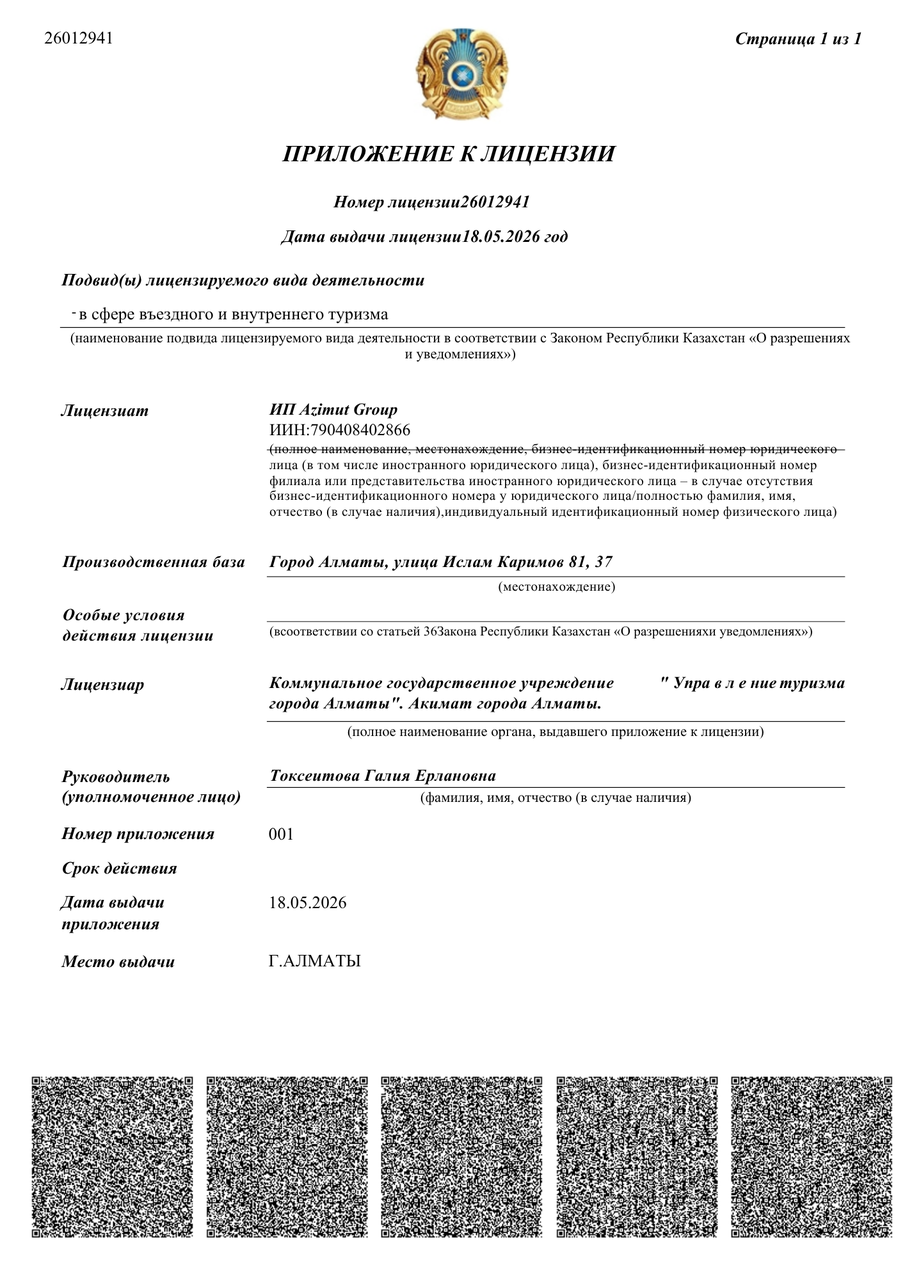 26012941

Страница 1 из 1

ПРИЛОЖЕНИЕ К ЛИЦЕНЗИИ

Номер лицензии26012941

Дата выдачи лицензии18.05.2026 год

Подвид(ы) лицензируемого вида деятельности

- в сфере въездного и внутреннего туризма

(наименование подвида лицензируемого вида деятельности в соответствии с Законом Республики Казахстан «О разрешениях и уведомлениях»)

Лицензиат

ИП Azimut Group
ИИН:790408402866
(полное наименование, местонахождение, бизнес-идентификационный номер юридического лица (в том числе иностранного юридического лица), бизнес-идентификационный номер филиала или представительства иностранного юридического лица – в случае отсутствия бизнес-идентификационного номера у юридического лица/полностью фамилия, имя, отчество (в случае наличия),индивидуальный идентификационный номер физического лица)

Производственная база

Город Алматы, улица Ислам Каримов 81, 37
(местонахождение)

Особые условия действия лицензии

(всоответствии со статьей 36Закона Республики Казахстан «О разрешенияхи уведомлениях»)

Лицензиар

Коммунальное государственное учреждение " Упра в л е ние туризма города Алматы". Акимат города Алматы.
(полное наименование органа, выдавшего приложение к лицензии)

Руководитель (уполномоченное лицо)

Токсеитова Галия Ерлановна
(фамилия, имя, отчество (в случае наличия)

Номер приложения
001

Срок действия

Дата выдачи приложения
18.05.2026

Место выдачи
Г.АЛМАТЫ